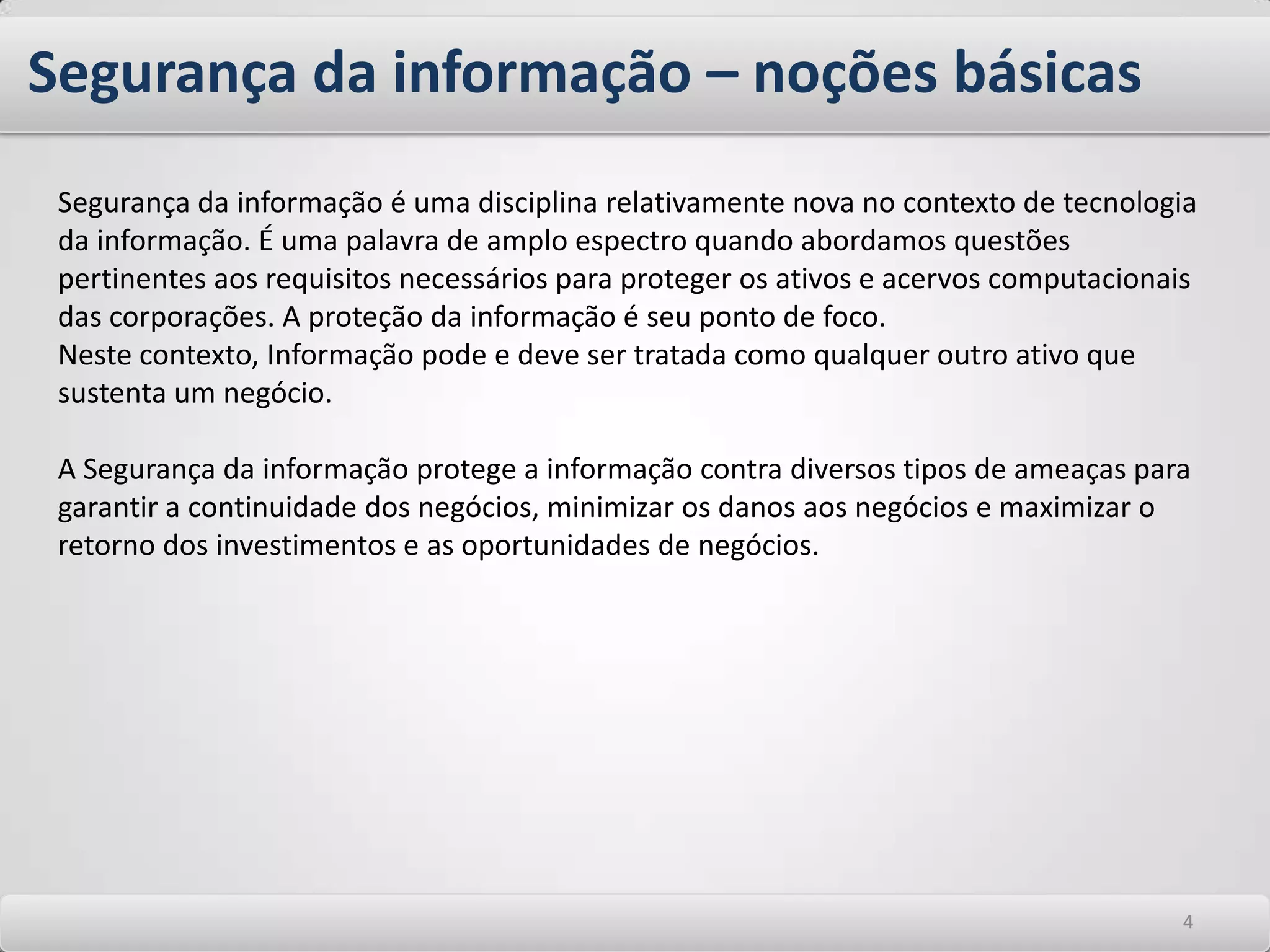 Segurança da informação – noções básicas

Segurança da informação é uma disciplina relativamente nova no contexto de tecnologia da informação. É uma palavra de amplo espectro quando abordamos questões pertinentes aos requisitos necessários para proteger os ativos e acervos computacionais das corporações. A proteção da informação é seu ponto de foco.
Neste contexto, Informação pode e deve ser tratada como qualquer outro ativo que sustenta um negócio.

A Segurança da informação protege a informação contra diversos tipos de ameaças para garantir a continuidade dos negócios, minimizar os danos aos negócios e maximizar o retorno dos investimentos e as oportunidades de negócios.

4